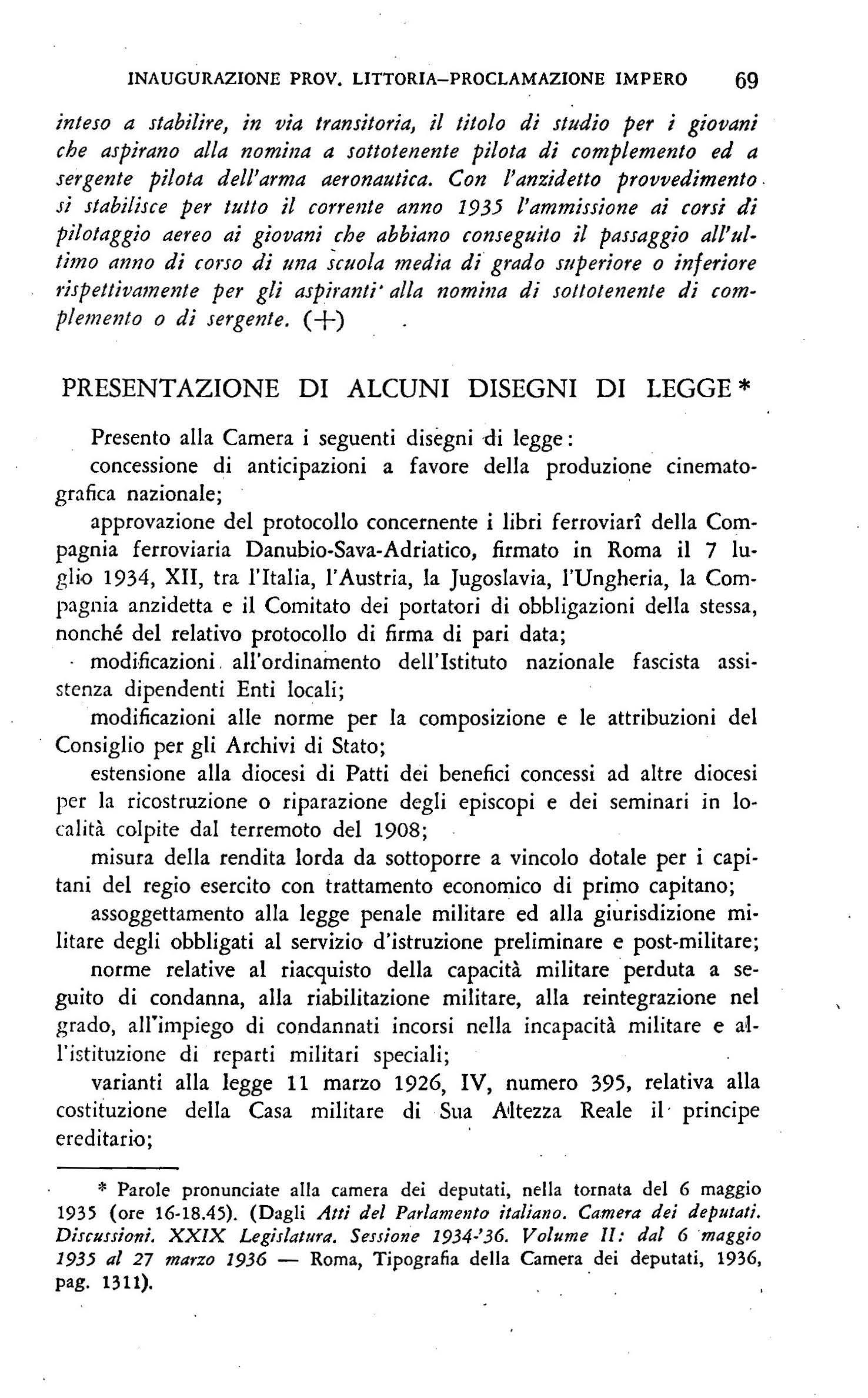 INAUGURAZIONE PROV. LITTORIA–PROCLAMAZIONE IMPERO 69

inteso a stabilire, in via transitoria, il titolo di studio per i giovani che aspirano alla nomina a sottotenente pilota di complemento ed a sergente pilota dell'arma aeronautica. Con l'anzidetto provvedimento si stabilisce per tutto il corrente anno 1935 l'ammissione ai corsi di pilotaggio aereo ai giovani che abbiano conseguito il passaggio all'ultimo anno di corso di una scuola media di grado superiore o inferiore rispettivamente per gli aspiranti alla nomina di sottotenente di complemento o di sergente. (+)

PRESENTAZIONE DI ALCUNI DISEGNI DI LEGGE *

Presento alla Camera i seguenti disegni di legge:

concessione di anticipazioni a favore della produzione cinematografica nazionale;

approvazione del protocollo concernente i libri ferroviarî della Compagnia ferroviaria Danubio-Sava-Adriatico, firmato in Roma il 7 luglio 1934, XII, tra l'Italia, l'Austria, la Jugoslavia, l'Ungheria, la Compagnia anzidetta e il Comitato dei portatori di obbligazioni della stessa, nonché del relativo protocollo di firma di pari data;

modificazioni all'ordinamento dell'Istituto nazionale fascista assistenza dipendenti Enti locali;

modificazioni alle norme per la composizione e le attribuzioni del Consiglio per gli Archivi di Stato;

estensione alla diocesi di Patti dei benefici concessi ad altre diocesi per la ricostruzione o riparazione degli episcopi e dei seminari in località colpite dal terremoto del 1908;

misura della rendita lorda da sottoporre a vincolo dotale per i capitani del regio esercito con trattamento economico di primo capitano;

assoggettamento alla legge penale militare ed alla giurisdizione militare degli obbligati al servizio d'istruzione preliminare e post-militare;

norme relative al riacquisto della capacità militare perduta a seguito di condanna, alla riabilitazione militare, alla reintegrazione nel grado, all'impiego di condannati incorsi nella incapacità militare e all'istituzione di reparti militari speciali;

varianti alla legge 11 marzo 1926, IV, numero 395, relativa alla costituzione della Casa militare di Sua Altezza Reale il principe ereditario;

* Parole pronunciate alla camera dei deputati, nella tornata del 6 maggio 1935 (ore 16-18.45). (Dagli Atti del Parlamento italiano. Camera dei deputati. Discussioni. XXIX Legislatura. Sessione 1934-'36. Volume II: dal 6 maggio 1935 al 27 marzo 1936 — Roma, Tipografia della Camera dei deputati, 1936, pag. 1311).